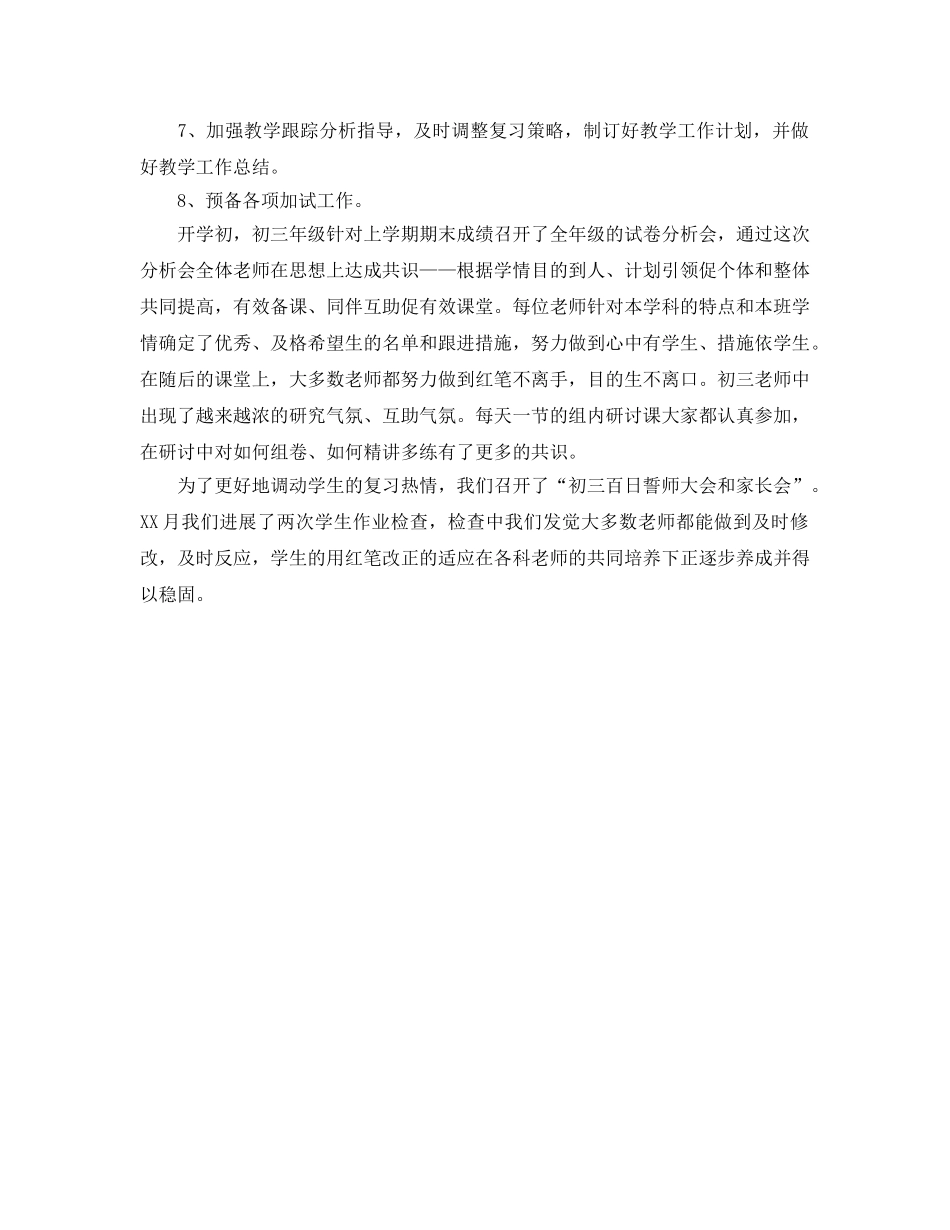 7、加强教学跟踪分析指导，及时调整复习策略，制订好教学工作计划，并做好教学工作总结。

8、预备各项加试工作。

开学初，初三年级针对上学期期末成绩召开了全年级的试卷分析会，通过这次分析会全体老师在思想上达成共识——根据学情目的到人、计划引领促个体和整体共同提高，有效备课、同伴互助促有效课堂。每位老师针对本学科的特点和本班学情确定了优秀、及格希望生的名单和跟进措施，努力做到心中有学生、措施依学生。在随后的课堂上，大多数老师都努力做到红笔不离手，目的生不离口。初三老师中出现了越来越浓的研究气氛、互助气氛。每天一节的组内研讨课大家都认真参加，在研讨中对如何组卷、如何精讲多练有了更多的共识。

为了更好地调动学生的复习热情，我们召开了“初三百日誓师大会和家长会”。XX月我们进展了两次学生作业检查，检查中我们发觉大多数老师都能做到及时修改，及时反应，学生的用红笔改正的适应在各科老师的共同培养下正逐步养成并得以稳固。